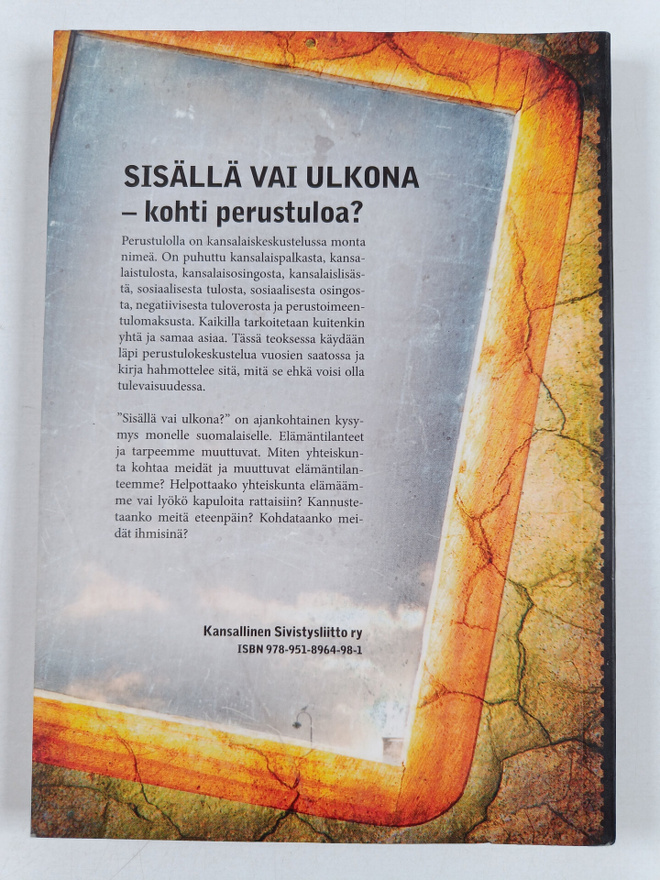 SISÄLLÄ VAI ULKONA
– kohti perustuloa?

Perustulolla on kansalaiskeskustelussa monta nimeä. On puhuttu kansalaispalkasta, kansalaistulosta, kansalaisosingosta, kansalaislisästä, sosiaalisesta tulosta, sosiaalisesta osingosta, negatiivisesta tuloverosta ja perustoimeentulomaksusta. Kaikilla tarkoitetaan kuitenkin yhtä ja samaa asiaa. Tässä teoksessa käydään läpi perustulokeskustelua vuosien saatossa ja kirja hahmottelee sitä, mitä se ehkä voisi olla tulevaisuudessa.

"Sisällä vai ulkona?" on ajankohtainen kysymys monelle suomalaiselle. Elämäntilanteet ja tarpeemme muuttuvat. Miten yhteiskunta kohtaa meidät ja muuttuvat elämäntilanteemme? Helpottaako yhteiskunta elämäämme vai lyökö kapuloita rattaisiin? Kannustetaanko meitä eteenpäin? Kohdataanko meidät ihmisinä?

Kansallinen Sivistysliitto ry
ISBN 978-951-8964-98-1